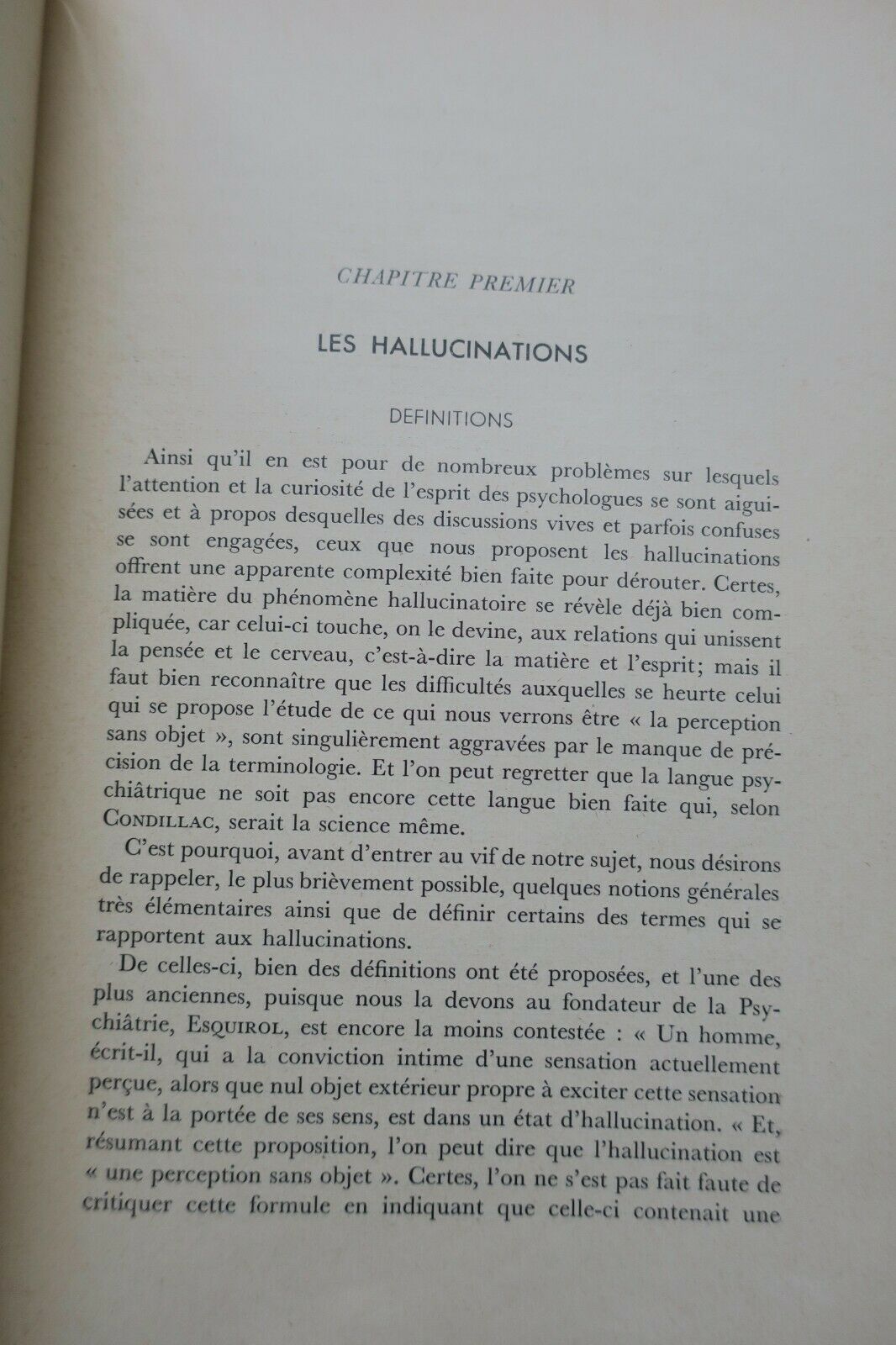 CHAPITRE PREMIER

LES HALLUCINATIONS

DEFINITIONS

Ainsi qu'il en est pour de nombreux problèmes sur lesquels l'attention et la curiosité de l'esprit des psychologues se sont aiguisées et à propos desquelles des discussions vives et parfois confuses se sont engagées, ceux que nous proposent les hallucinations offrent une apparente complexité bien faite pour dérouter. Certes, la matière du phénomène hallucinatoire se révèle déjà bien compliquée, car celui-ci touche, on le devine, aux relations qui unissent la pensée et le cerveau, c'est-à-dire la matière et l'esprit; mais il faut bien reconnaître que les difficultés auxquelles se heurte celui qui se propose l'étude de ce qui nous verrons être « la perception sans objet », sont singulièrement aggravées par le manque de précision de la terminologie. Et l'on peut regretter que la langue psychiâtrique ne soit pas encore cette langue bien faite qui, selon CONDILLAC, serait la science même.

C'est pourquoi, avant d'entrer au vif de notre sujet, nous désirons de rappeler, le plus brièvement possible, quelques notions générales très élémentaires ainsi que de définir certains des termes qui se rapportent aux hallucinations.

De celles-ci, bien des définitions ont été proposées, et l'une des plus anciennes, puisque nous la devons au fondateur de la Psychiâtrie, ESQUIROL, est encore la moins contestée : « Un homme, écrit-il, qui a la conviction intime d'une sensation actuellement perçue, alors que nul objet extérieur propre à exciter cette sensation n'est à la portée de ses sens, est dans un état d'hallucination. « Et, résumant cette proposition, l'on peut dire que l'hallucination est « une perception sans objet ». Certes, l'on ne s'est pas fait faute de critiquer cette formule en indiquant que celle-ci contenait une